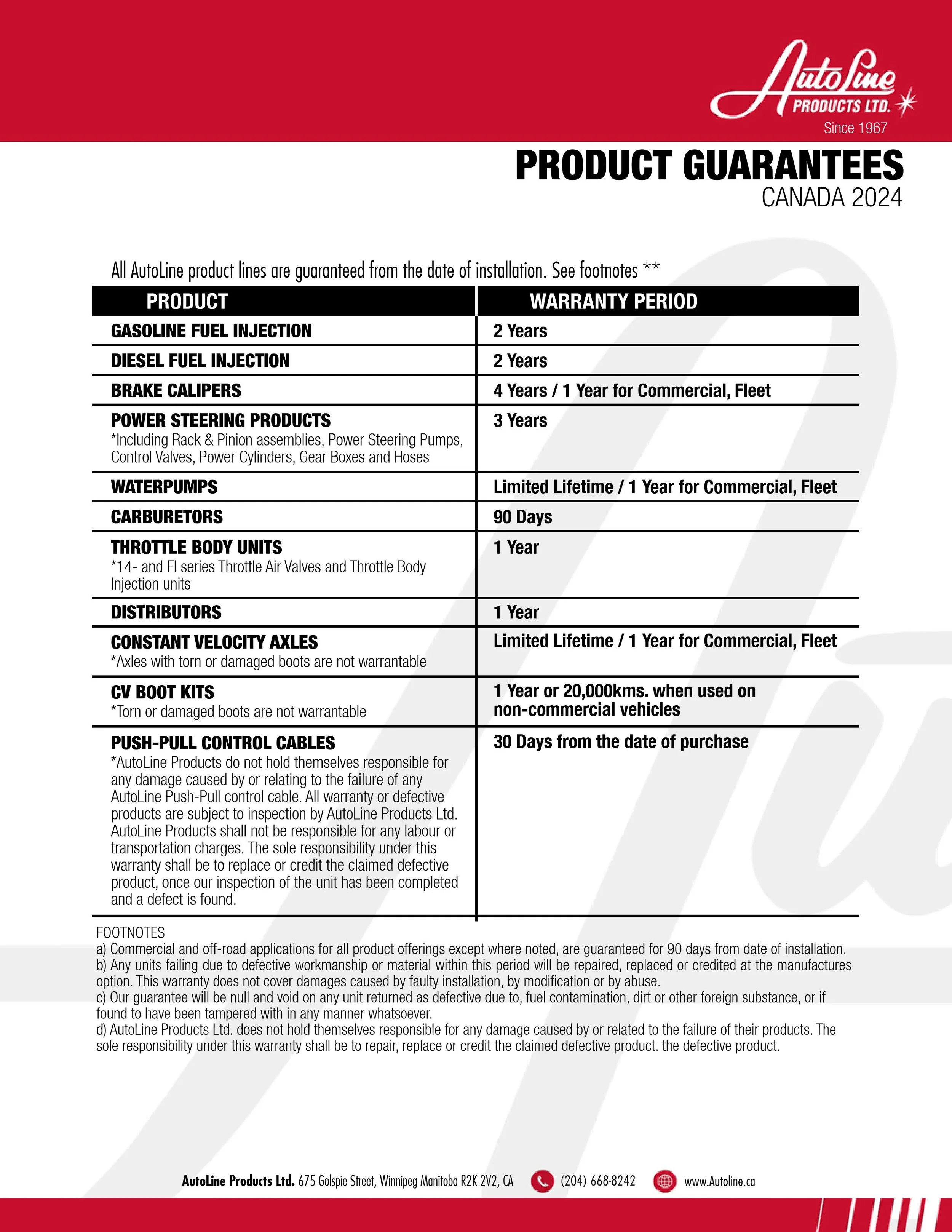 AutoLine
PRODUCTS LTD.
Since 1967

PRODUCT GUARANTEES
CANADA 2024

All AutoLine product lines are guaranteed from the date of installation. See footnotes **

| PRODUCT | WARRANTY PERIOD |
|---|---|
| GASOLINE FUEL INJECTION | 2 Years |
| DIESEL FUEL INJECTION | 2 Years |
| BRAKE CALIPERS | 4 Years / 1 Year for Commercial, Fleet |
| POWER STEERING PRODUCTS *Including Rack & Pinion assemblies, Power Steering Pumps, Control Valves, Power Cylinders, Gear Boxes and Hoses | 3 Years |
| WATERPUMPS | Limited Lifetime / 1 Year for Commercial, Fleet |
| CARBURETORS | 90 Days |
| THROTTLE BODY UNITS *14- and FI series Throttle Air Valves and Throttle Body Injection units | 1 Year |
| DISTRIBUTORS | 1 Year |
| CONSTANT VELOCITY AXLES *Axles with torn or damaged boots are not warrantable | Limited Lifetime / 1 Year for Commercial, Fleet |
| CV BOOT KITS *Torn or damaged boots are not warrantable | 1 Year or 20,000kms. when used on non-commercial vehicles |
| PUSH-PULL CONTROL CABLES *AutoLine Products do not hold themselves responsible for any damage caused by or relating to the failure of any AutoLine Push-Pull control cable. All warranty or defective products are subject to inspection by AutoLine Products Ltd. AutoLine Products shall not be responsible for any labour or transportation charges. The sole responsibility under this warranty shall be to replace or credit the claimed defective product, once our inspection of the unit has been completed and a defect is found. | 30 Days from the date of purchase |

FOOTNOTES
a) Commercial and off-road applications for all product offerings except where noted, are guaranteed for 90 days from date of installation.
b) Any units failing due to defective workmanship or material within this period will be repaired, replaced or credited at the manufactures option. This warranty does not cover damages caused by faulty installation, by modification or by abuse.
c) Our guarantee will be null and void on any unit returned as defective due to, fuel contamination, dirt or other foreign substance, or if found to have been tampered with in any manner whatsoever.
d) AutoLine Products Ltd. does not hold themselves responsible for any damage caused by or related to the failure of their products. The sole responsibility under this warranty shall be to repair, replace or credit the claimed defective product. the defective product.

AutoLine Products Ltd. 675 Golspie Street, Winnipeg Manitoba R2K 2V2, CA (204) 668-8242 www.Autoline.ca